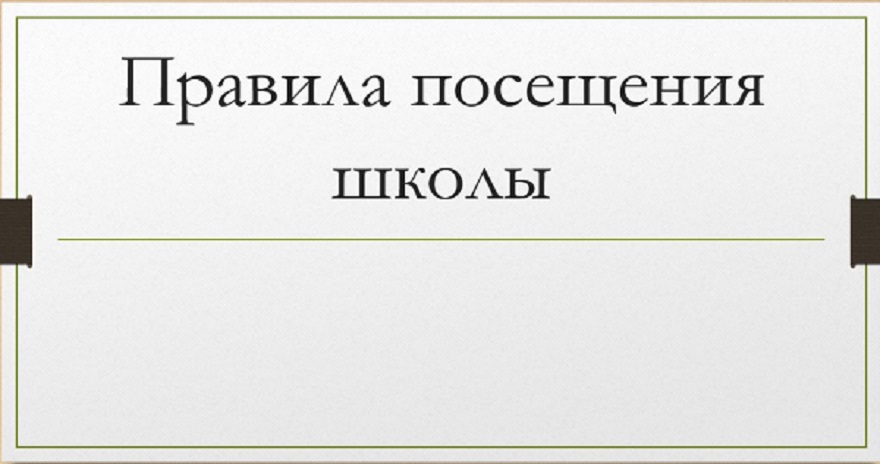 Правила посещения школы